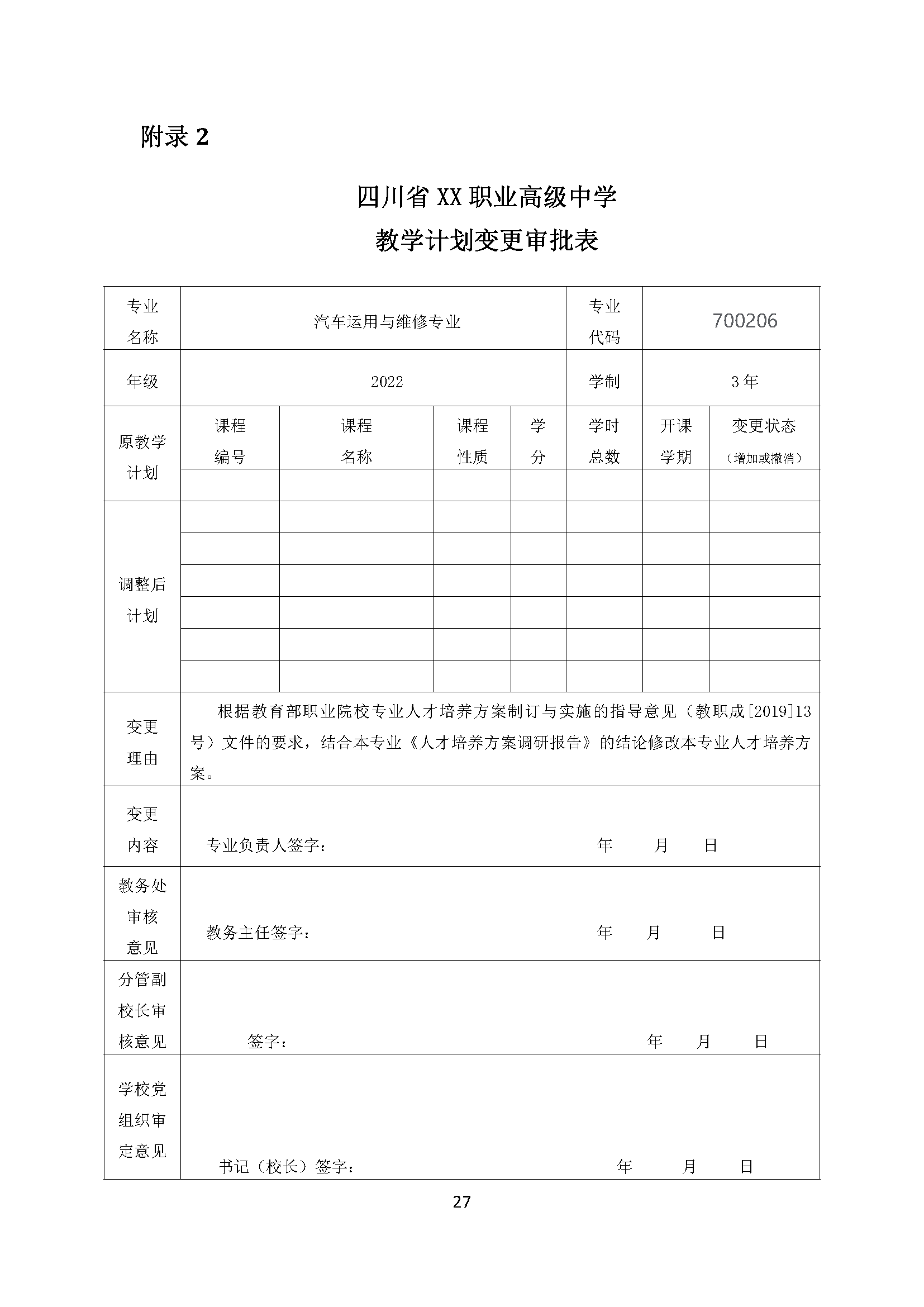 附录 2

四川省 XX 职业高级中学
教学计划变更审批表

| 专业名称 | 汽车运用与维修专业 | | | | 专业代码 | 700206 | |
|---|---|---|---|---|---|---|---|
| 年级 | 2022 | | | | 学制 | 3 年 | |
| 原教学计划 | 课程编号 | 课程名称 | 课程性质 | 学分 | 学时总数 | 开课学期 | 变更状态（增加或撤消） |
| | | | | | | | |
| 调整后计划 | | | | | | | |
| | | | | | | | |
| | | | | | | | |
| | | | | | | | |
| | | | | | | | |
| | | | | | | | |
| 变更理由 | 根据教育部职业院校专业人才培养方案制订与实施的指导意见（教职成[2019]13号）文件的要求，结合本专业《人才培养方案调研报告》的结论修改本专业人才培养方案。 | | | | | | |
| 变更内容 | 专业负责人签字： 年 月 日 | | | | | | |
| 教务处审核意见 | 教务主任签字： 年 月 日 | | | | | | |
| 分管副校长审核意见 | 签字： 年 月 日 | | | | | | |
| 学校党组织审定意见 | 书记（校长）签字： 年 月 日 | | | | | | |

27